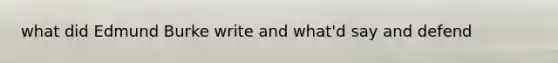 what did Edmund Burke write and what'd say and defend